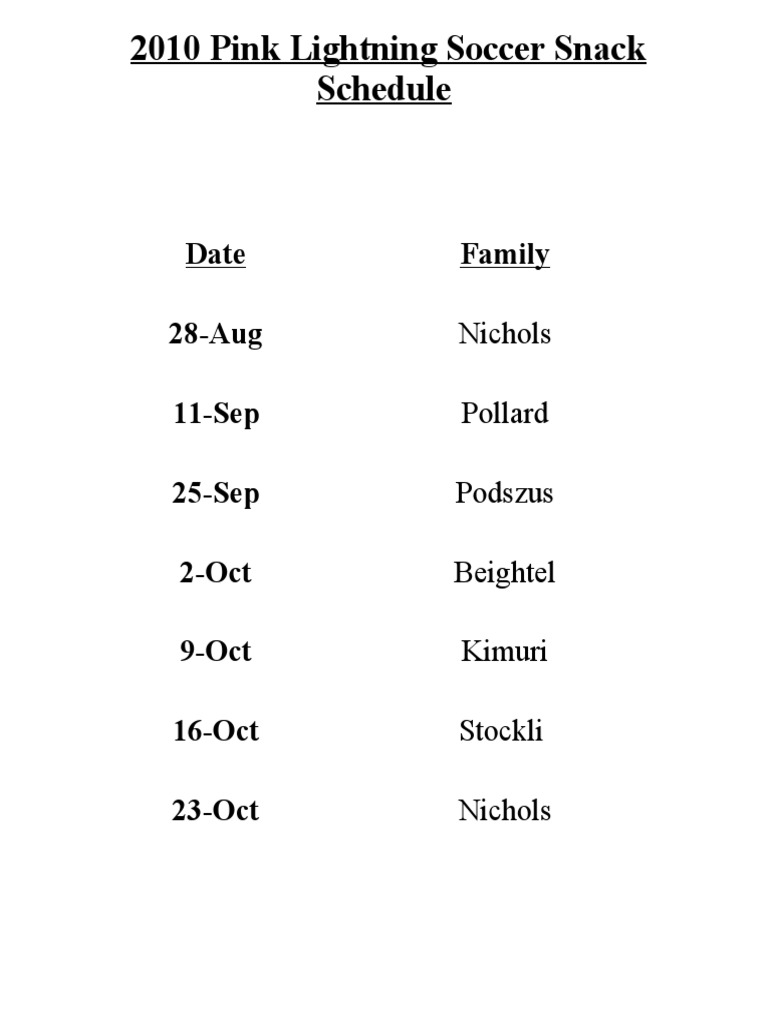 2010 Pink Lightning Soccer Snack Schedule

| Date | Family |
|---|---|
| 28-Aug | Nichols |
| 11-Sep | Pollard |
| 25-Sep | Podszus |
| 2-Oct | Beightel |
| 9-Oct | Kimuri |
| 16-Oct | Stockli |
| 23-Oct | Nichols |